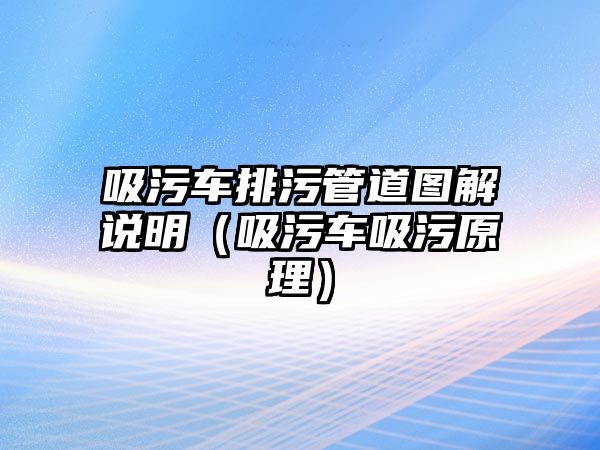 吸污车排污管道图解说明（吸污车吸污原理）